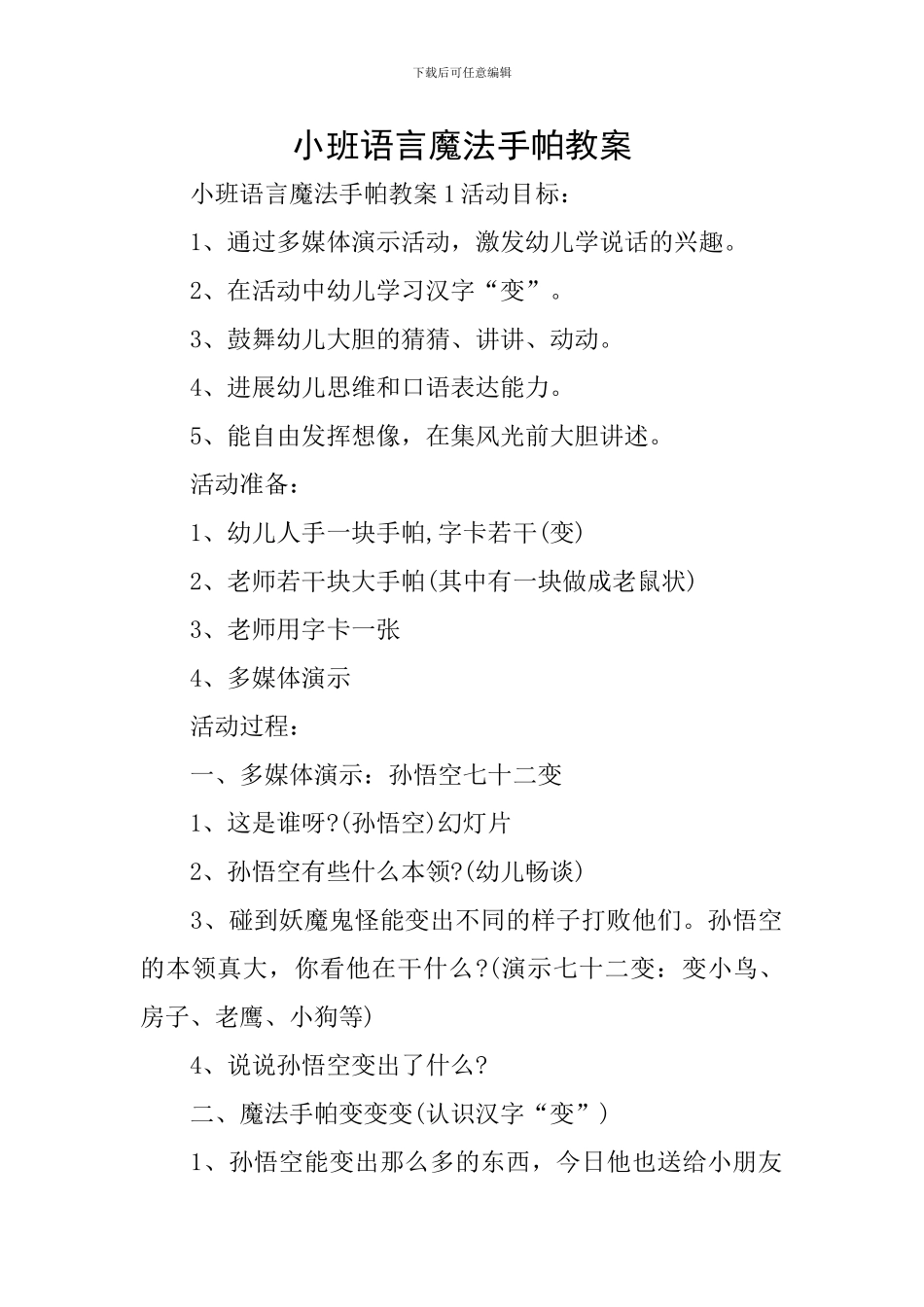 下载后可任意编辑

小班语言魔法手帕教案

小班语言魔法手帕教案 1 活动目标：

1、通过多媒体演示活动，激发幼儿学说话的兴趣。

2、在活动中幼儿学习汉字“变”。

3、鼓舞幼儿大胆的猜猜、讲讲、动动。

4、进展幼儿思维和口语表达能力。

5、能自由发挥想像，在集风光前大胆讲述。

活动准备：

1、幼儿人手一块手帕,字卡若干(变)

2、老师若干块大手帕(其中有一块做成老鼠状)

3、老师用字卡一张

4、多媒体演示

活动过程：

一、多媒体演示：孙悟空七十二变

1、这是谁呀?(孙悟空)幻灯片

2、孙悟空有些什么本领?(幼儿畅谈)

3、碰到妖魔鬼怪能变出不同的样子打败他们。孙悟空的本领真大，你看他在干什么?(演示七十二变：变小鸟、房子、老鹰、小狗等)

4、说说孙悟空变出了什么?

二、魔法手帕变变变(认识汉字“变”)

1、孙悟空能变出那么多的东西，今日他也送给小朋友